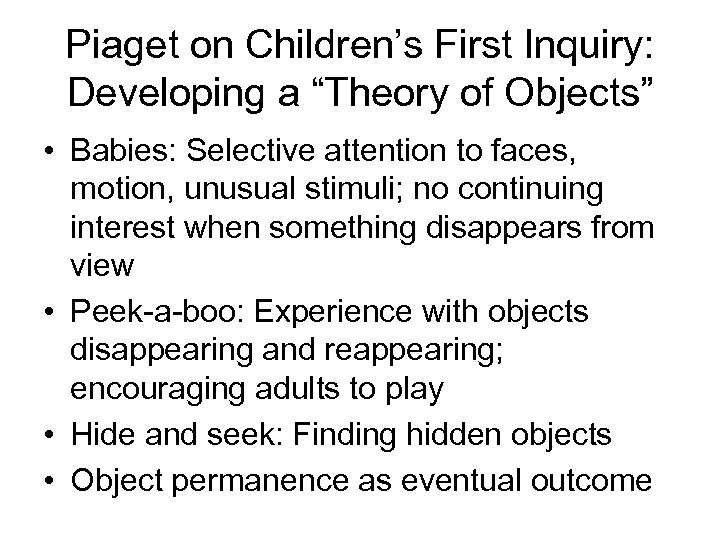 Piaget on Children’s First Inquiry: Developing a “Theory of Objects”

• Babies: Selective attention to faces, motion, unusual stimuli; no continuing interest when something disappears from view
• Peek-a-boo: Experience with objects disappearing and reappearing; encouraging adults to play
• Hide and seek: Finding hidden objects
• Object permanence as eventual outcome